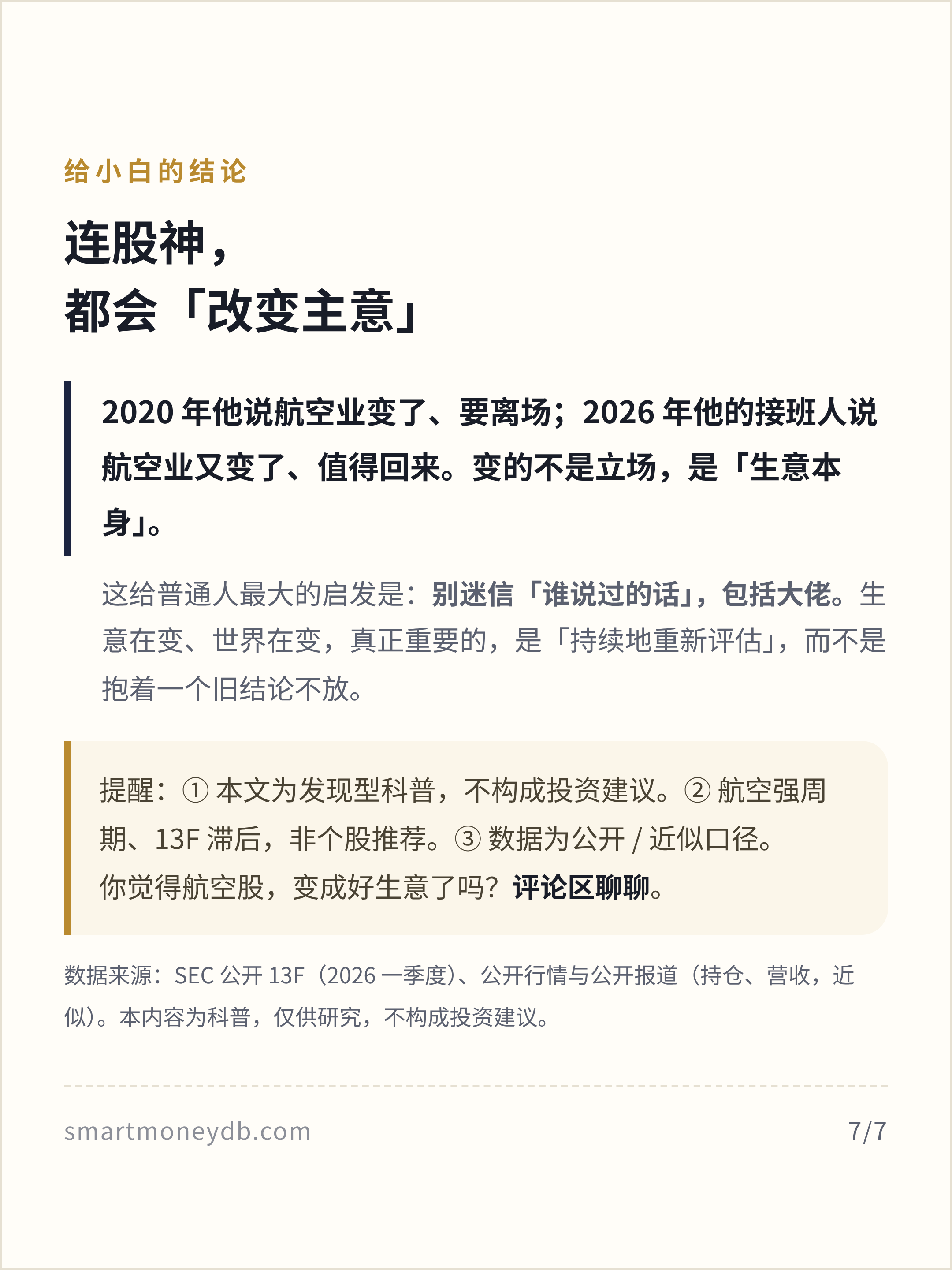 给小白的结论

连股神，
都会「改变主意」

2020 年他说航空业变了、要离场；2026 年他的接班人说航空业又变了、值得回来。变的不是立场，是「生意本身」。

这给普通人最大的启发是：别迷信「谁说过的话」，包括大佬。生意在变、世界在变，真正重要的，是「持续地重新评估」，而不是抱着一个旧结论不放。

提醒：① 本文为发现型科普，不构成投资建议。② 航空强周期、13F 滞后，非个股推荐。③ 数据为公开 / 近似口径。
你觉得航空股，变成好生意了吗？评论区聊聊。

数据来源：SEC 公开 13F（2026 一季度）、公开行情与公开报道（持仓、营收，近似）。本内容为科普，仅供研究，不构成投资建议。

smartmoneydb.com

7/7